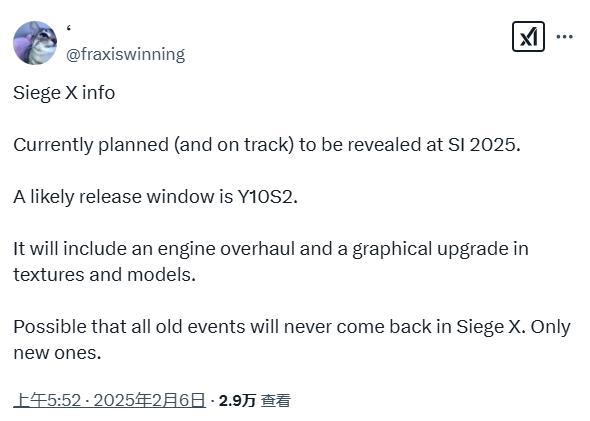 ‘
@fraxiswinning

Siege X info

Currently planned (and on track) to be revealed at SI 2025.

A likely release window is Y10S2.

It will include an engine overhaul and a graphical upgrade in textures and models.

Possible that all old events will never come back in Siege X. Only new ones.

上午5:52 · 2025年2月6日 · 2.9万 查看